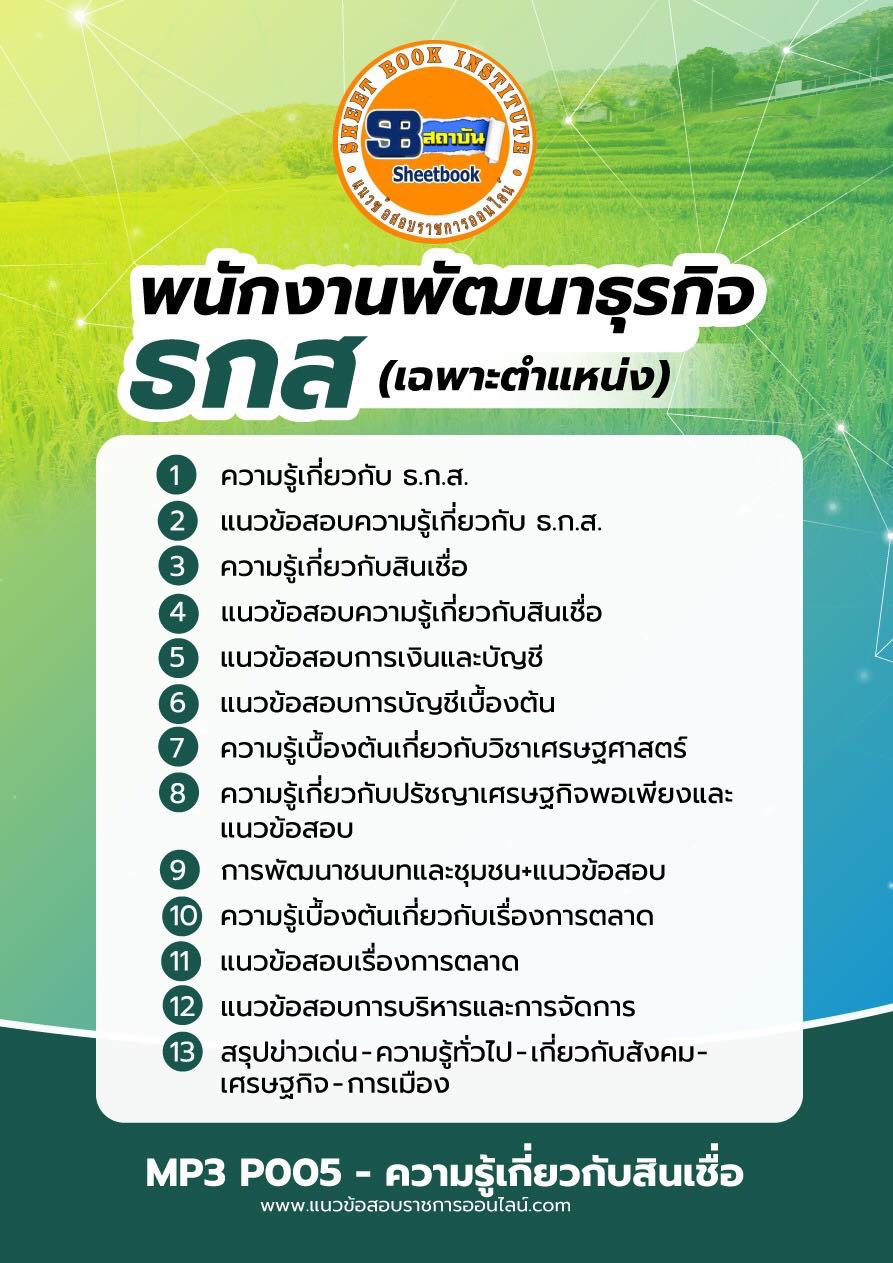 SHEET BOOK INSTITUTE
SB สถาบัน
Sheetbook
แนวข้อสอบราชการออนไลน์

พนักงานพัฒนาธุรกิจ
ธกส (เฉพาะตำแหน่ง)

1 ความรู้เกี่ยวกับ ธ.ก.ส.
2 แนวข้อสอบความรู้เกี่ยวกับ ธ.ก.ส.
3 ความรู้เกี่ยวกับสินเชื่อ
4 แนวข้อสอบความรู้เกี่ยวกับสินเชื่อ
5 แนวข้อสอบการเงินและบัญชี
6 แนวข้อสอบการบัญชีเบื้องต้น
7 ความรู้เบื้องต้นเกี่ยวกับวิชาเศรษฐศาสตร์
8 ความรู้เกี่ยวกับปรัชญาเศรษฐกิจพอเพียงและแนวข้อสอบ
9 การพัฒนาชนบทและชุมชน+แนวข้อสอบ
10 ความรู้เบื้องต้นเกี่ยวกับเรื่องการตลาด
11 แนวข้อสอบเรื่องการตลาด
12 แนวข้อสอบการบริหารและการจัดการ
13 สรุปข่าวเด่น-ความรู้ทั่วไป-เกี่ยวกับสังคม-เศรษฐกิจ-การเมือง

MP3 P005 - ความรู้เกี่ยวกับสินเชื่อ
www.แนวข้อสอบราชการออนไลน์.com